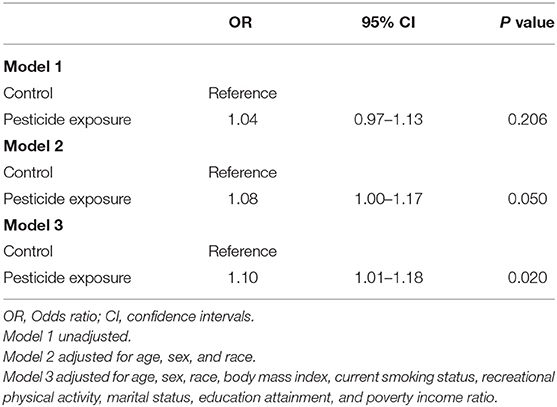 |  | OR | 95% CI | P value |
|---|---|---|---|
| **Model 1** | | | |
| Control | Reference | | |
| Pesticide exposure | 1.04 | 0.97–1.13 | 0.206 |
| **Model 2** | | | |
| Control | Reference | | |
| Pesticide exposure | 1.08 | 1.00–1.17 | 0.050 |
| **Model 3** | | | |
| Control | Reference | | |
| Pesticide exposure | 1.10 | 1.01–1.18 | 0.020 |

OR, Odds ratio; CI, confidence intervals.
Model 1 unadjusted.
Model 2 adjusted for age, sex, and race.
Model 3 adjusted for age, sex, race, body mass index, current smoking status, recreational physical activity, marital status, education attainment, and poverty income ratio.